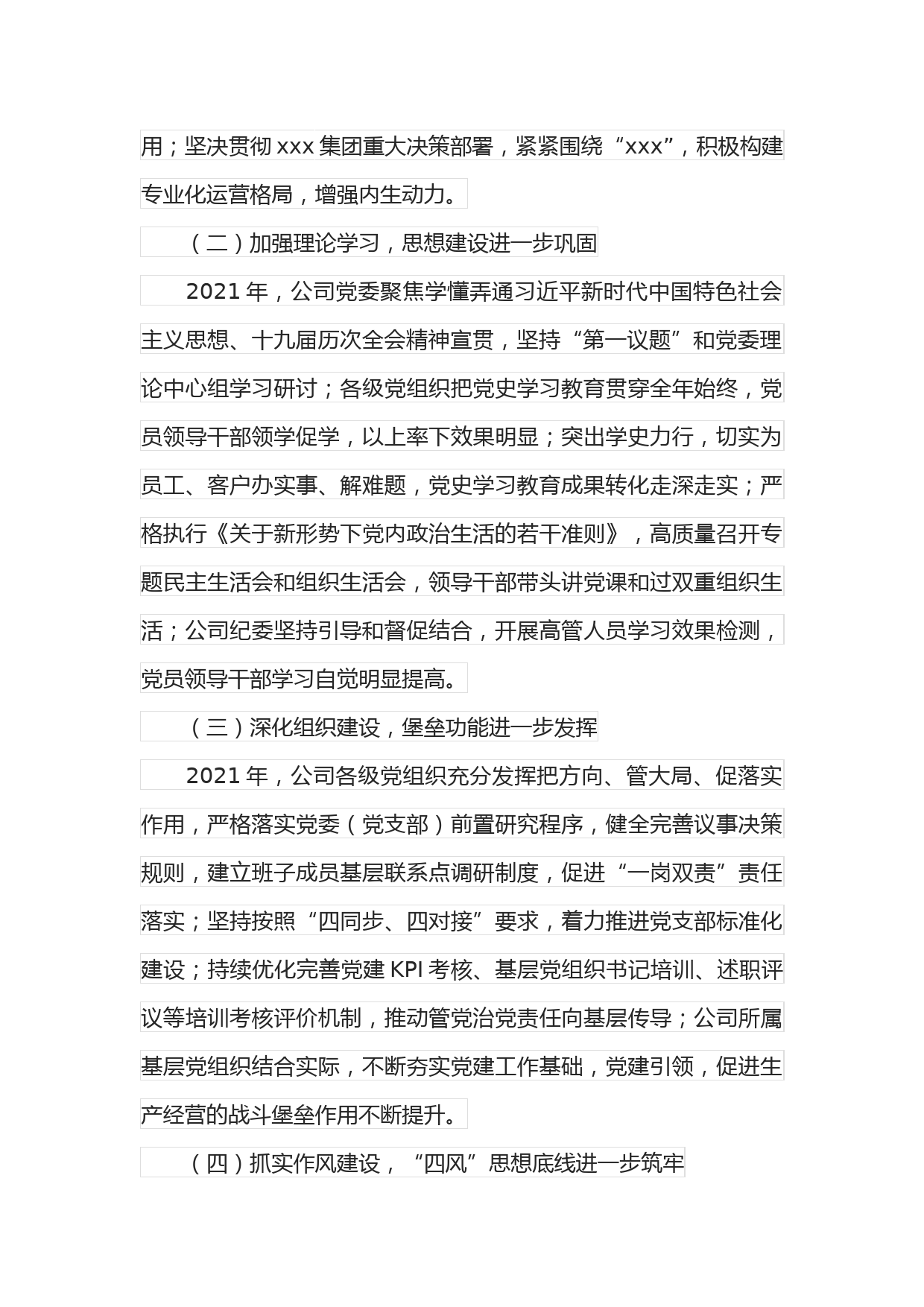 用；坚决贯彻 xxx 集团重大决策部署，紧紧围绕“xxx”，积极构建专业化运营格局，增强内生动力。

（二）加强理论学习，思想建设进一步巩固

2021 年，公司党委聚焦学懂弄通习近平新时代中国特色社会主义思想、十九届历次全会精神宣贯，坚持“第一议题”和党委理论中心组学习研讨；各级党组织把党史学习教育贯穿全年始终，党员领导干部领学促学，以上率下效果明显；突出学史力行，切实为员工、客户办实事、解难题，党史学习教育成果转化走深走实；严格执行《关于新形势下党内政治生活的若干准则》，高质量召开专题民主生活会和组织生活会，领导干部带头讲党课和过双重组织生活；公司纪委坚持引导和督促结合，开展高管人员学习效果检测，党员领导干部学习自觉明显提高。

（三）深化组织建设，堡垒功能进一步发挥

2021 年，公司各级党组织充分发挥把方向、管大局、促落实作用，严格落实党委（党支部）前置研究程序，健全完善议事决策规则，建立班子成员基层联系点调研制度，促进“一岗双责”责任落实；坚持按照“四同步、四对接”要求，着力推进党支部标准化建设；持续优化完善党建 KPI 考核、基层党组织书记培训、述职评议等培训考核评价机制，推动管党治党责任向基层传导；公司所属基层党组织结合实际，不断夯实党建工作基础，党建引领，促进生产经营的战斗堡垒作用不断提升。

（四）抓实作风建设，“四风”思想底线进一步筑牢